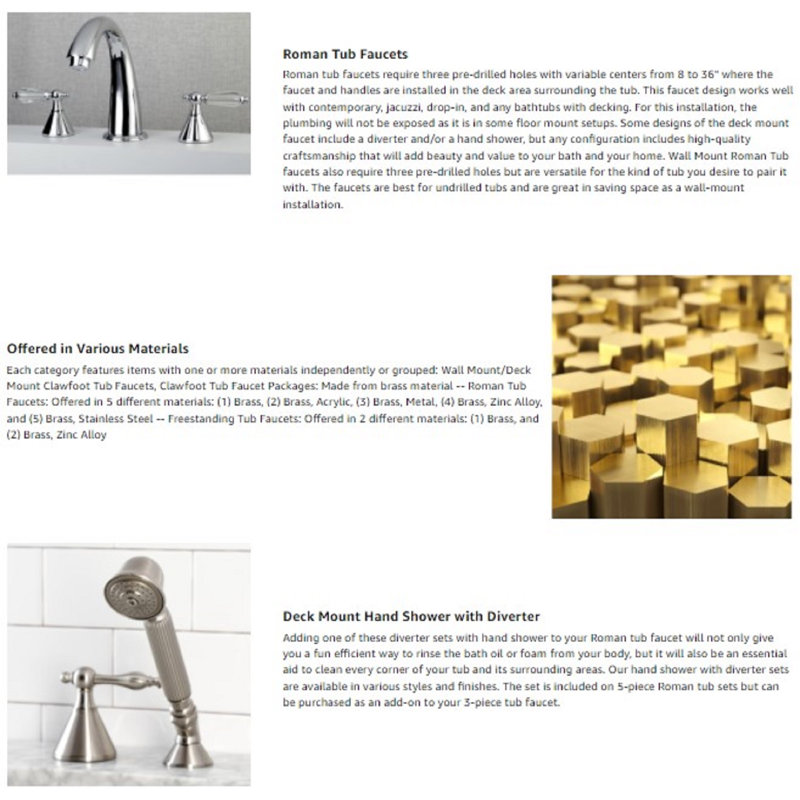 Roman Tub Faucets

Roman tub faucets require three pre-drilled holes with variable centers from 8 to 36" where the faucet and handles are installed in the deck area surrounding the tub. This faucet design works well with contemporary, jacuzzi, drop-in, and any bathtubs with decking. For this installation, the plumbing will not be exposed as it is in some floor mount setups. Some designs of the deck mount faucet include a diverter and/or a hand shower, but any configuration includes high-quality craftsmanship that will add beauty and value to your bath and your home. Wall Mount Roman Tub faucets also require three pre-drilled holes but are versatile for the kind of tub you desire to pair it with. The faucets are best for undrilled tubs and are great in saving space as a wall-mount installation.

Offered in Various Materials

Each category features items with one or more materials independently or grouped: Wall Mount/Deck Mount Clawfoot Tub Faucets, Clawfoot Tub Faucet Packages: Made from brass material -- Roman Tub Faucets: Offered in 5 different materials: (1) Brass, (2) Brass, Acrylic, (3) Brass, Metal, (4) Brass, Zinc Alloy, and (5) Brass, Stainless Steel -- Freestanding Tub Faucets: Offered in 2 different materials: (1) Brass, and (2) Brass, Zinc Alloy

Deck Mount Hand Shower with Diverter

Adding one of these diverter sets with hand shower to your Roman tub faucet will not only give you a fun efficient way to rinse the bath oil or foam from your body, but it will also be an essential aid to clean every corner of your tub and its surrounding areas. Our hand shower with diverter sets are available in various styles and finishes. The set is included on 5-piece Roman tub sets but can be purchased as an add-on to your 3-piece tub faucet.